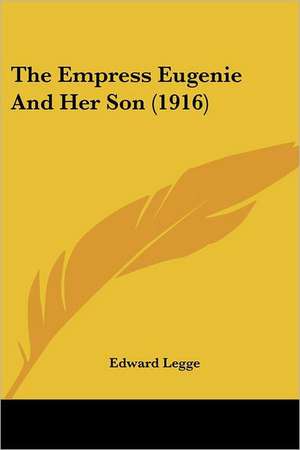 The Empress Eugenie And Her Son (1916)

Edward Legge